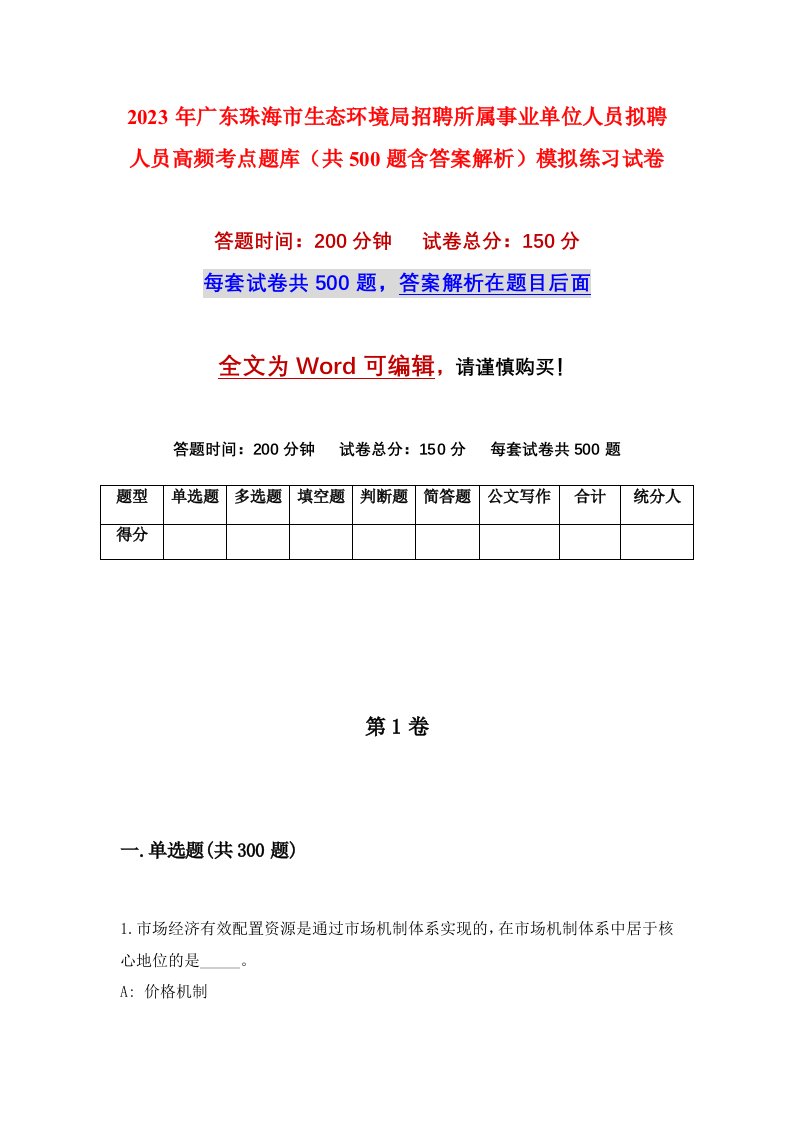 2023年广东珠海市生态环境局招聘所属事业单位人员拟聘人员高频考点题库（共500题含答案解析）模拟练习试卷

答题时间：200分钟　试卷总分：150分

每套试卷共500题，答案解析在题目后面

全文为Word可编辑，请谨慎购买！

答题时间：200分钟　试卷总分：150分　每套试卷共500题

| 题型 | 单选题 | 多选题 | 填空题 | 判断题 | 简答题 | 公文写作 | 合计 | 统分人 |
|---|---|---|---|---|---|---|---|---|
| 得分 | | | | | | | | |

第1卷

一.单选题(共300题)

1.市场经济有效配置资源是通过市场机制体系实现的，在市场机制体系中居于核心地位的是_____。

A: 价格机制